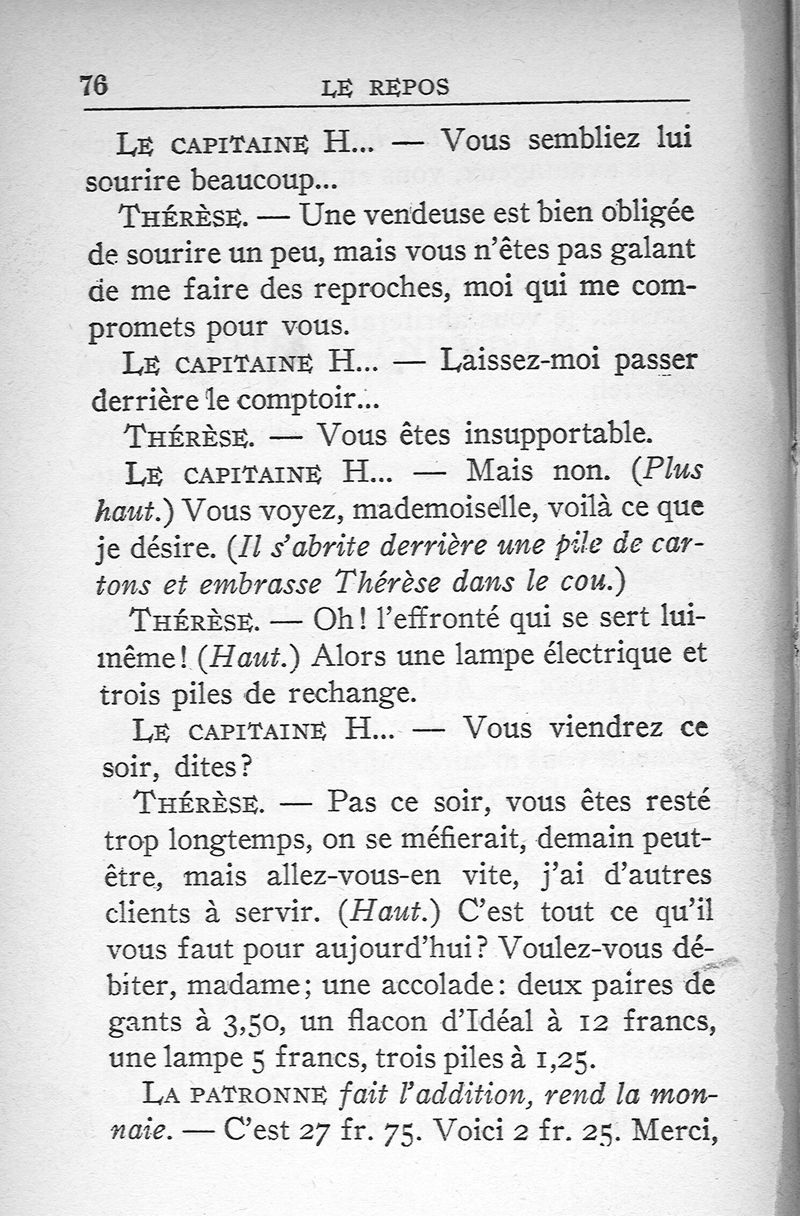 76 LE REPOS

LE CAPITAINE H... — Vous sembliez lui sourire beaucoup...

THÉRÈSE. — Une vendeuse est bien obligée de sourire un peu, mais vous n'êtes pas galant de me faire des reproches, moi qui me compromets pour vous.

LE CAPITAINE H... — Laissez-moi passer derrière le comptoir...

THÉRÈSE. — Vous êtes insupportable.

LE CAPITAINE H... — Mais non. (Plus haut.) Vous voyez, mademoiselle, voilà ce que je désire. (Il s'abrite derrière une pile de cartons et embrasse Thérèse dans le cou.)

THÉRÈSE. — Oh! l'effronté qui se sert lui-même! (Haut.) Alors une lampe électrique et trois piles de rechange.

LE CAPITAINE H... — Vous viendrez ce soir, dites?

THÉRÈSE. — Pas ce soir, vous êtes resté trop longtemps, on se méfierait, demain peut-être, mais allez-vous-en vite, j'ai d'autres clients à servir. (Haut.) C'est tout ce qu'il vous faut pour aujourd'hui? Voulez-vous débiter, madame; une accolade: deux paires de gants à 3,50, un flacon d'Idéal à 12 francs, une lampe 5 francs, trois piles à 1,25.

LA PATRONNE fait l'addition, rend la monnaie. — C'est 27 fr. 75. Voici 2 fr. 25. Merci,